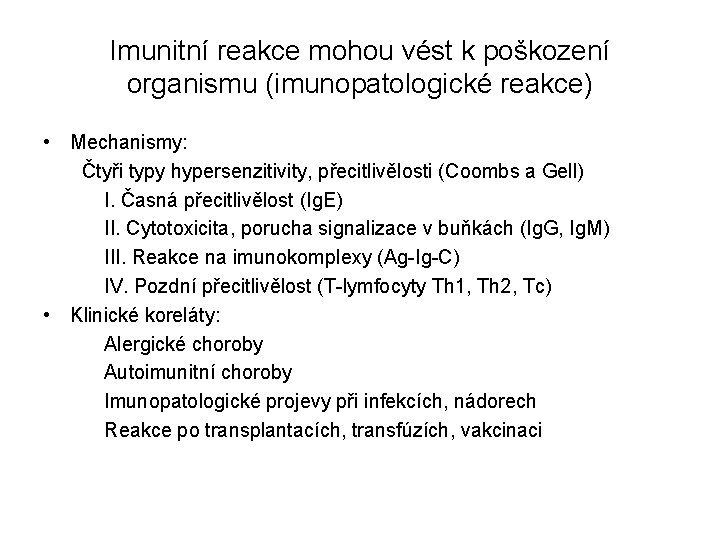 Imunitní reakce mohou vést k poškození organismu (imunopatologické reakce)

• Mechanismy:
Čtyři typy hypersenzitivity, přecitlivělosti (Coombs a Gell)
I. Časná přecitlivělost (IgE)
II. Cytotoxicita, porucha signalizace v buňkách (IgG, IgM)
III. Reakce na imunokomplexy (Ag-Ig-C)
IV. Pozdní přecitlivělost (T-lymfocyty Th1, Th2, Tc)
• Klinické koreláty:
Alergické choroby
Autoimunitní choroby
Imunopatologické projevy při infekcích, nádorech
Reakce po transplantacích, transfúzích, vakcinaci